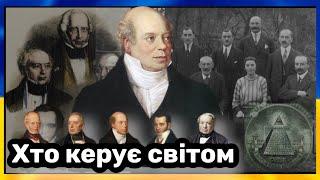 Хто керує світом